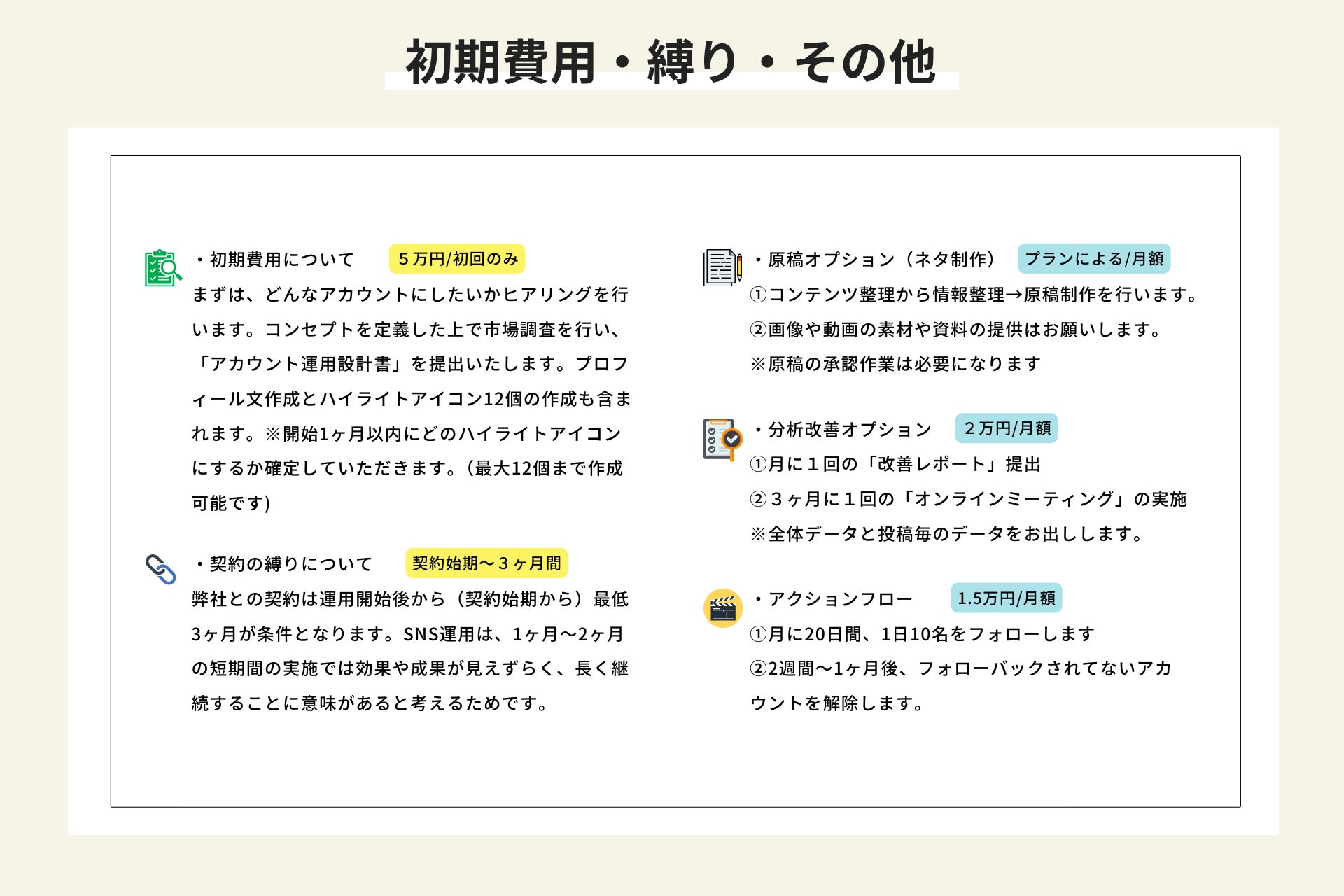 初期費用・縛り・その他

・初期費用について　５万円/初回のみ

まずは、どんなアカウントにしたいかヒアリングを行います。コンセプトを定義した上で市場調査を行い、「アカウント運用設計書」を提出いたします。プロフィール文作成とハイライトアイコン12個の作成も含まれます。※開始1ヶ月以内にどのハイライトアイコンにするか確定していただきます。(最大12個まで作成可能です)

・契約の縛りについて　契約始期〜３ヶ月間

弊社との契約は運用開始後から（契約始期から）最低3ヶ月が条件となります。SNS運用は、1ヶ月〜2ヶ月の短期間の実施では効果や成果が見えずらく、長く継続することに意味があると考えるためです。

・原稿オプション（ネタ制作）　プランによる/月額

①コンテンツ整理から情報整理→原稿制作を行います。
②画像や動画の素材や資料の提供はお願いします。
※原稿の承認作業は必要になります

・分析改善オプション　２万円/月額

①月に１回の「改善レポート」提出
②３ヶ月に１回の「オンラインミーティング」の実施
※全体データと投稿毎のデータをお出しします。

・アクションフロー　1.5万円/月額

①月に20日間、1日10名をフォローします
②2週間〜1ヶ月後、フォローバックされてないアカウントを解除します。